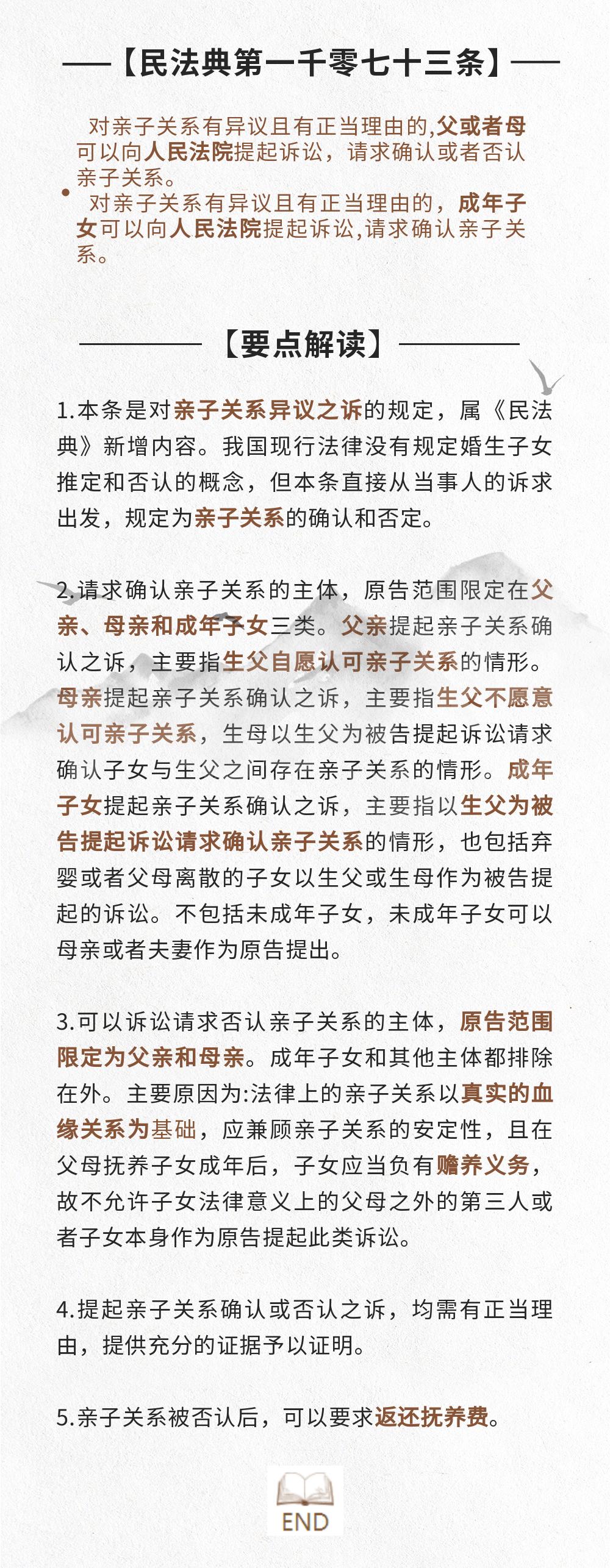 【民法典第一千零七十三条】

对亲子关系有异议且有正当理由的,父或者母可以向人民法院提起诉讼，请求确认或者否认亲子关系。

对亲子关系有异议且有正当理由的，成年子女可以向人民法院提起诉讼,请求确认亲子关系。

【要点解读】

1.本条是对亲子关系异议之诉的规定，属《民法典》新增内容。我国现行法律没有规定婚生子女推定和否认的概念，但本条直接从当事人的诉求出发，规定为亲子关系的确认和否定。

2.请求确认亲子关系的主体，原告范围限定在父亲、母亲和成年子女三类。父亲提起亲子关系确认之诉，主要指生父自愿认可亲子关系的情形。母亲提起亲子关系确认之诉，主要指生父不愿意认可亲子关系，生母以生父为被告提起诉讼请求确认子女与生父之间存在亲子关系的情形。成年子女提起亲子关系确认之诉，主要指以生父为被告提起诉讼请求确认亲子关系的情形，也包括弃婴或者父母离散的子女以生父或生母作为被告提起的诉讼。不包括未成年子女，未成年子女可以母亲或者夫妻作为原告提出。

3.可以诉讼请求否认亲子关系的主体，原告范围限定为父亲和母亲。成年子女和其他主体都排除在外。主要原因为:法律上的亲子关系以真实的血缘关系为基础，应兼顾亲子关系的安定性，且在父母抚养子女成年后，子女应当负有赡养义务，故不允许子女法律意义上的父母之外的第三人或者子女本身作为原告提起此类诉讼。

4.提起亲子关系确认或否认之诉，均需有正当理由，提供充分的证据予以证明。

5.亲子关系被否认后，可以要求返还抚养费。

END